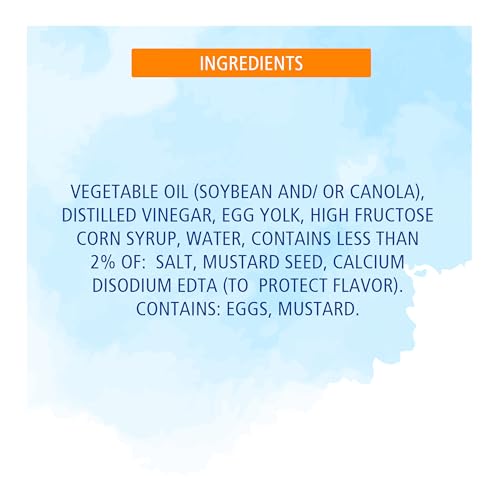 INGREDIENTS

VEGETABLE OIL (SOYBEAN AND/ OR CANOLA), DISTILLED VINEGAR, EGG YOLK, HIGH FRUCTOSE CORN SYRUP, WATER, CONTAINS LESS THAN 2% OF: SALT, MUSTARD SEED, CALCIUM DISODIUM EDTA (TO PROTECT FLAVOR). CONTAINS: EGGS, MUSTARD.